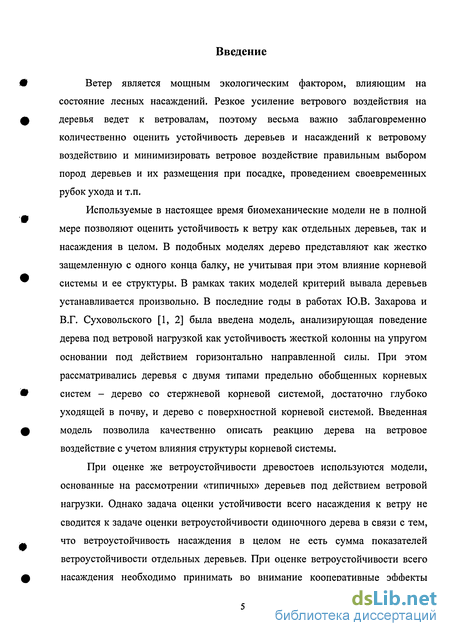 Введение

Ветер является мощным экологическим фактором, влияющим на состояние лесных насаждений. Резкое усиление ветрового воздействия на деревья ведет к ветровалам, поэтому весьма важно заблаговременно количественно оценить устойчивость деревьев и насаждений к ветровому воздействию и минимизировать ветровое воздействие правильным выбором пород деревьев и их размещения при посадке, проведением своевременных рубок ухода и т.п.

Используемые в настоящее время биомеханические модели не в полной мере позволяют оценить устойчивость к ветру как отдельных деревьев, так и насаждения в целом. В подобных моделях дерево представляют как жестко защемленную с одного конца балку, не учитывая при этом влияние корневой системы и ее структуры. В рамках таких моделей критерий вывала деревьев устанавливается произвольно. В последние годы в работах Ю.В. Захарова и В.Г. Суховольского [1, 2] была введена модель, анализирующая поведение дерева под ветровой нагрузкой как устойчивость жесткой колонны на упругом основании под действием горизонтально направленной силы. При этом рассматривались деревья с двумя типами предельно обобщенных корневых систем – дерево со стержневой корневой системой, достаточно глубоко уходящей в почву, и дерево с поверхностной корневой системой. Введенная модель позволила качественно описать реакцию дерева на ветровое воздействие с учетом влияния структуры корневой системы.

При оценке же ветроустойчивости древостоев используются модели, основанные на рассмотрении «типичных» деревьев под действием ветровой нагрузки. Однако задача оценки устойчивости всего насаждения к ветру не сводится к задаче оценки ветроустойчивости одиночного дерева в связи с тем, что ветроустойчивость насаждения в целом не есть сумма показателей ветроустойчивости отдельных деревьев. При оценке ветроустойчивости всего насаждения необходимо принимать во внимание кооперативные эффекты

5

dsLib.net
библиотека диссертаций